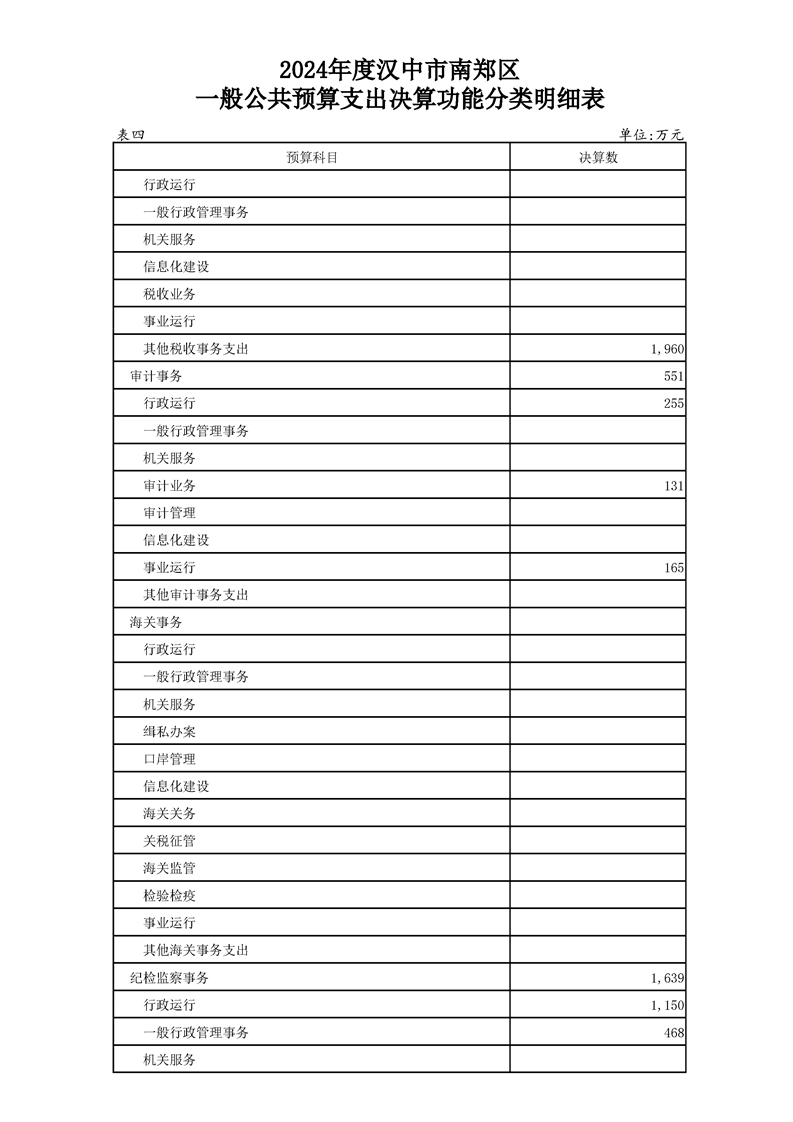 2024年度汉中市南郑区
一般公共预算支出决算功能分类明细表

表四 单位:万元

| 预算科目 | 决算数 |
|---|---|
| 行政运行 | |
| 一般行政管理事务 | |
| 机关服务 | |
| 信息化建设 | |
| 税收业务 | |
| 事业运行 | |
| 其他税收事务支出 | 1,960 |
| 审计事务 | 551 |
| 行政运行 | 255 |
| 一般行政管理事务 | |
| 机关服务 | |
| 审计业务 | 131 |
| 审计管理 | |
| 信息化建设 | |
| 事业运行 | 165 |
| 其他审计事务支出 | |
| 海关事务 | |
| 行政运行 | |
| 一般行政管理事务 | |
| 机关服务 | |
| 缉私办案 | |
| 口岸管理 | |
| 信息化建设 | |
| 海关关务 | |
| 关税征管 | |
| 海关监管 | |
| 检验检疫 | |
| 事业运行 | |
| 其他海关事务支出 | |
| 纪检监察事务 | 1,639 |
| 行政运行 | 1,150 |
| 一般行政管理事务 | 468 |
| 机关服务 | |